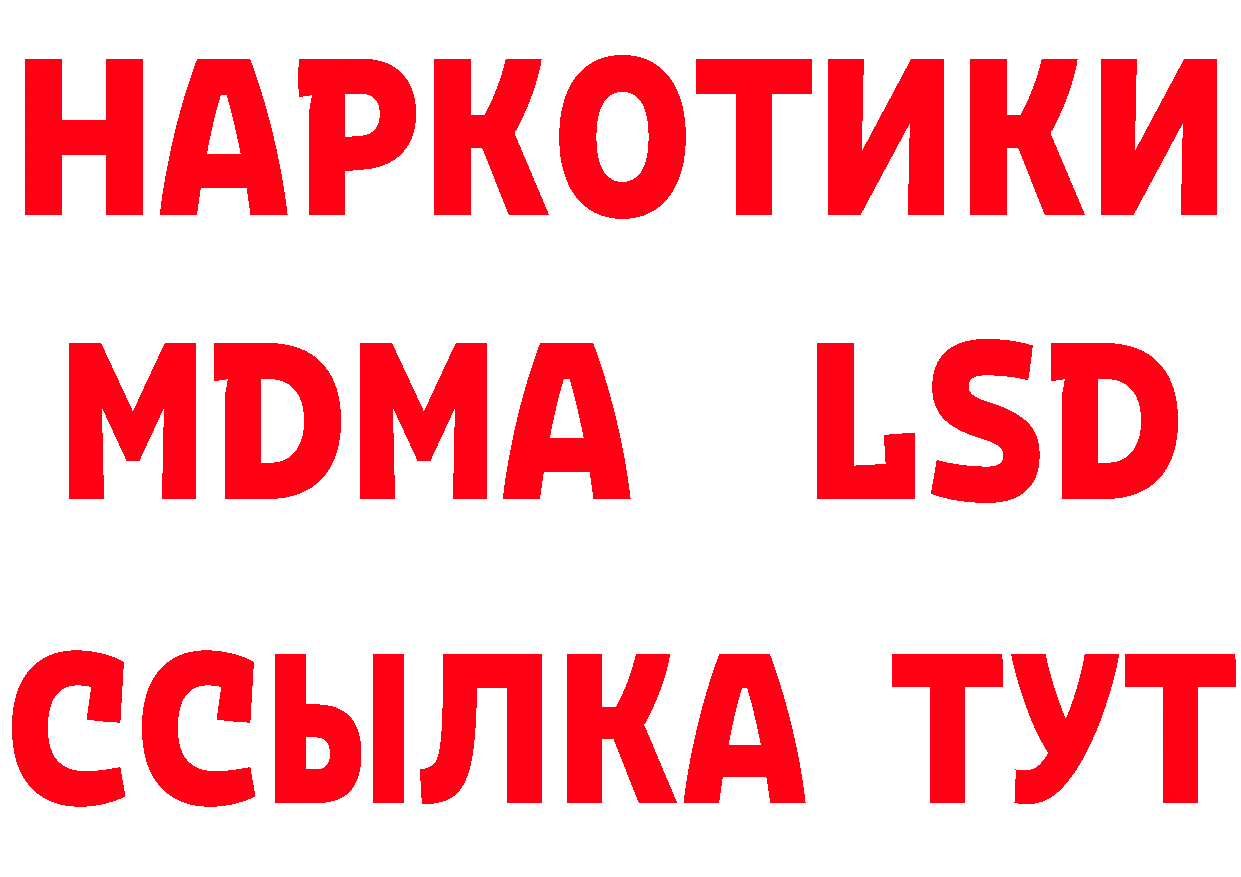 НАРКОТИКИ
MDMA LSD
ССЫЛКА ТУТ